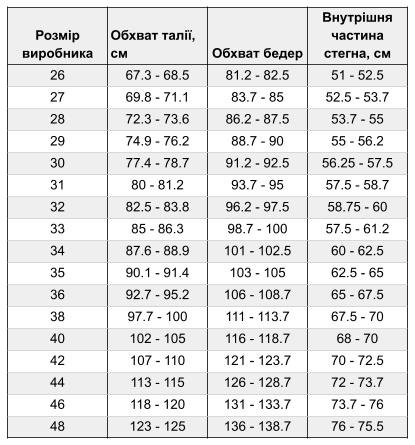 | Розмір виробника | Обхват талії, см | Обхват бедер | Внутрішня частина стегна, см |
|---|---|---|---|
| 26 | 67.3 - 68.5 | 81.2 - 82.5 | 51 - 52.5 |
| 27 | 69.8 - 71.1 | 83.7 - 85 | 52.5 - 53.7 |
| 28 | 72.3 - 73.6 | 86.2 - 87.5 | 53.7 - 55 |
| 29 | 74.9 - 76.2 | 88.7 - 90 | 55 - 56.2 |
| 30 | 77.4 - 78.7 | 91.2 - 92.5 | 56.25 - 57.5 |
| 31 | 80 - 81.2 | 93.7 - 95 | 57.5 - 58.7 |
| 32 | 82.5 - 83.8 | 96.2 - 97.5 | 58.75 - 60 |
| 33 | 85 - 86.3 | 98.7 - 100 | 57.5 - 61.2 |
| 34 | 87.6 - 88.9 | 101 - 102.5 | 60 - 62.5 |
| 35 | 90.1 - 91.4 | 103 - 105 | 62.5 - 65 |
| 36 | 92.7 - 95.2 | 106 - 108.7 | 65 - 67.5 |
| 38 | 97.7 - 100 | 111 - 113.7 | 67.5 - 70 |
| 40 | 102 - 105 | 116 - 118.7 | 68 - 70 |
| 42 | 107 - 110 | 121 - 123.7 | 70 - 72.5 |
| 44 | 113 - 115 | 126 - 128.7 | 72 - 73.7 |
| 46 | 118 - 120 | 131 - 133.7 | 73.7 - 76 |
| 48 | 123 - 125 | 136 - 138.7 | 76 - 75.5 |